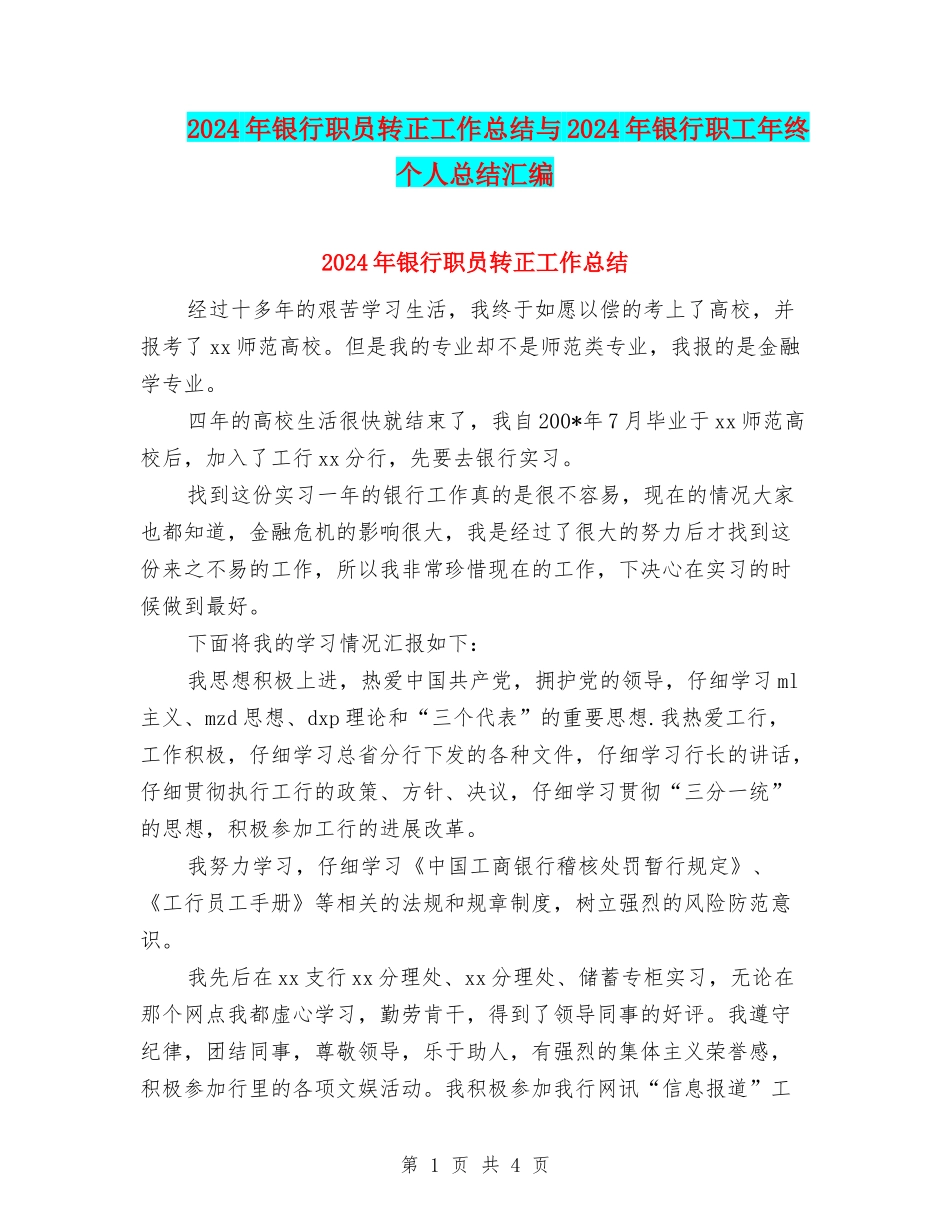 2024年银行职员转正工作总结与2024年银行职工年终个人总结汇编

2024年银行职员转正工作总结

经过十多年的艰苦学习生活，我终于如愿以偿的考上了高校，并报考了xx师范高校。但是我的专业却不是师范类专业，我报的是金融学专业。

四年的高校生活很快就结束了，我自200*年7月毕业于xx师范高校后，加入了工行xx分行，先要去银行实习。

找到这份实习一年的银行工作真的是很不容易，现在的情况大家也都知道，金融危机的影响很大，我是经过了很大的努力后才找到这份来之不易的工作，所以我非常珍惜现在的工作，下决心在实习的时候做到最好。

下面将我的学习情况汇报如下：

我思想积极上进，热爱中国共产党，拥护党的领导，仔细学习ml主义、mzd思想、dxp理论和“三个代表”的重要思想.我热爱工行，工作积极，仔细学习总省分行下发的各种文件，仔细学习行长的讲话，仔细贯彻执行工行的政策、方针、决议，仔细学习贯彻“三分一统”的思想，积极参加工行的进展改革。

我努力学习，仔细学习《中国工商银行稽核处罚暂行规定》、《工行员工手册》等相关的法规和规章制度，树立强烈的风险防范意识。

我先后在xx支行xx分理处、xx分理处、储蓄专柜实习，无论在那个网点我都虚心学习，勤劳肯干，得到了领导同事的好评。我遵守纪律，团结同事，尊敬领导，乐于助人，有强烈的集体主义荣誉感，积极参加行里的各项文娱活动。我积极参加我行网讯“信息报道”工

第 1 页 共 4 页